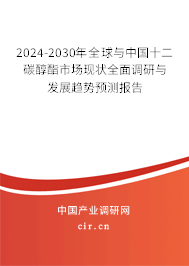 2024-2030年全球与中国十二碳醇酯市场现状全面调研与发展趋势预测报告

中国产业调研网

cir.cn